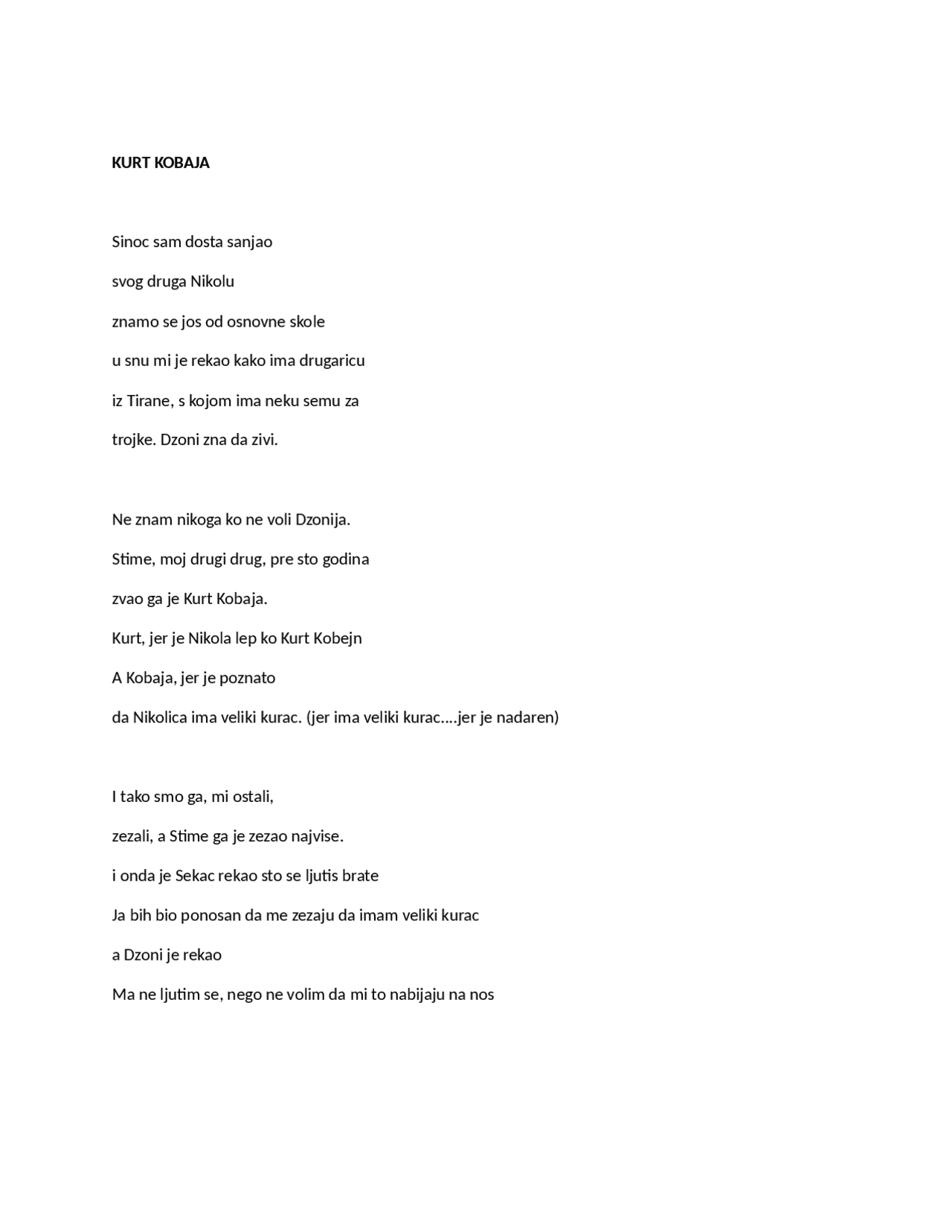 KURT KOBAJA

Sinoc sam dosta sanjao

svog druga Nikolu

znamo se jos od osnovne skole

u snu mi je rekao kako ima drugaricu

iz Tirane, s kojom ima neku semu za

trojke. Dzoni zna da zivi.

Ne znam nikoga ko ne voli Dzonija.

Stime, moj drugi drug, pre sto godina

zvao ga je Kurt Kobaja.

Kurt, jer je Nikola lep ko Kurt Kobejn

A Kobaja, jer je poznato

da Nikolica ima veliki kurac. (jer ima veliki kurac….jer je nadaren)

I tako smo ga, mi ostali,

zezali, a Stime ga je zezao najvise.

i onda je Sekac rekao sto se ljutis brate

Ja bih bio ponosan da me zezaju da imam veliki kurac

a Dzoni je rekao

Ma ne ljutim se, nego ne volim da mi to nabijaju na nos